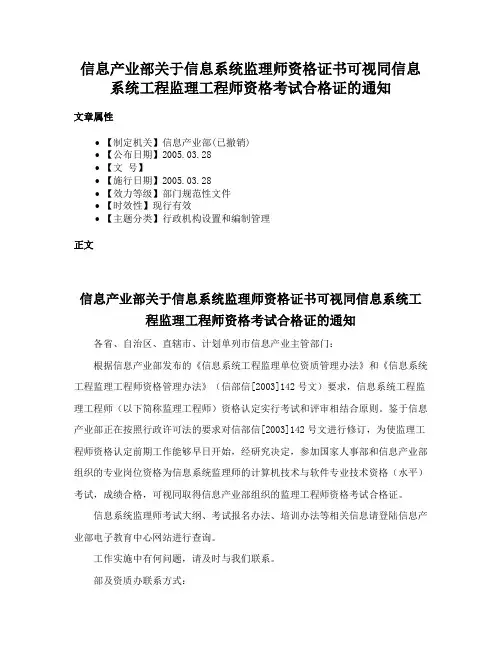 信息产业部关于信息系统监理师资格证书可视同信息系统工程监理工程师资格考试合格证的通知

文章属性

• 【制定机关】信息产业部(已撤销)
• 【公布日期】2005.03.28
• 【文 号】
• 【施行日期】2005.03.28
• 【效力等级】部门规范性文件
• 【时效性】现行有效
• 【主题分类】行政机构设置和编制管理

正文

信息产业部关于信息系统监理师资格证书可视同信息系统工程监理工程师资格考试合格证的通知

各省、自治区、直辖市、计划单列市信息产业主管部门:

根据信息产业部发布的《信息系统工程监理单位资质管理办法》和《信息系统工程监理工程师资格管理办法》(信部信[2003]142号文)要求,信息系统工程监理工程师(以下简称监理工程师)资格认定实行考试和评审相结合原则。鉴于信息产业部正在按照行政许可法的要求对信部信[2003]142号文进行修订,为使监理工程师资格认定前期工作能够早日开始,经研究决定,参加国家人事部和信息产业部组织的专业岗位资格为信息系统监理师的计算机技术与软件专业技术资格(水平)考试,成绩合格,可视同取得信息产业部组织的监理工程师资格考试合格证。

信息系统监理师考试大纲、考试报名办法、培训办法等相关信息请登陆信息产业部电子教育中心网站进行查询。

工作实施中有何问题,请及时与我们联系。

部及资质办联系方式: